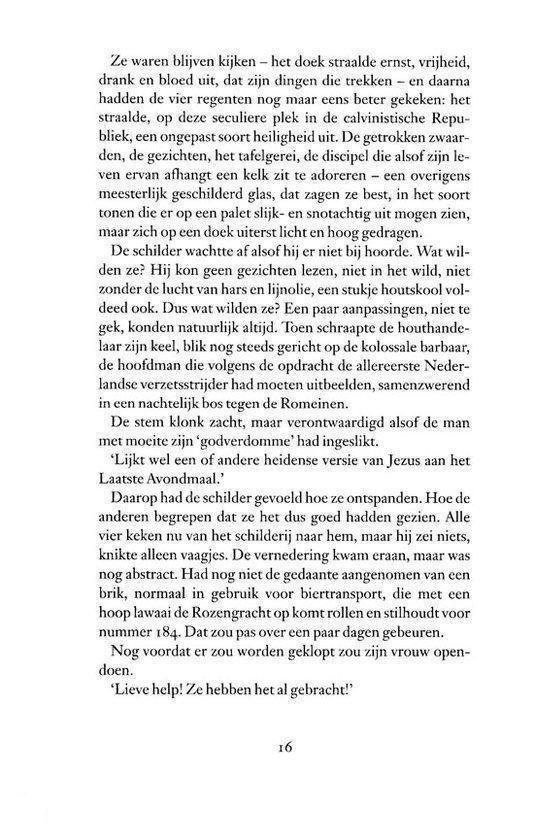 Ze waren blijven kijken – het doek straalde ernst, vrijheid, drank en bloed uit, dat zijn dingen die trekken – en daarna hadden de vier regenten nog maar eens beter gekeken: het straalde, op deze seculiere plek in de calvinistische Republiek, een ongepast soort heiligheid uit. De getrokken zwaarden, de gezichten, het tafelgerei, de discipel die alsof zijn leven ervan afhangt een kelk zit te adoreren – een overigens meesterlijk geschilderd glas, dat zagen ze best, in het soort tonen die er op een palet slijk- en snotachtig uit mogen zien, maar zich op een doek uiterst licht en hoog gedragen.

De schilder wachtte af alsof hij er niet bij hoorde. Wat wilden ze? Hij kon geen gezichten lezen, niet in het wild, niet zonder de lucht van hars en lijnolie, een stukje houtskool voldeed ook. Dus wat wilden ze? Een paar aanpassingen, niet te gek, konden natuurlijk altijd. Toen schraapte de houthandelaar zijn keel, blik nog steeds gericht op de kolossale barbaar, de hoofdman die volgens de opdracht de allereerste Nederlandse verzetsstrijder had moeten uitbeelden, samenzwerend in een nachtelijk bos tegen de Romeinen.

De stem klonk zacht, maar verontwaardigd alsof de man met moeite zijn 'godverdomme' had ingeslikt.

'Lijkt wel een of andere heidense versie van Jezus aan het Laatste Avondmaal.'

Daarop had de schilder gevoeld hoe ze ontspanden. Hoe de anderen begrepen dat ze het dus goed hadden gezien. Alle vier keken nu van het schilderij naar hem, maar hij zei niets, knikte alleen vaagjes. De vernedering kwam eraan, maar was nog abstract. Had nog niet de gedaante aangenomen van een brik, normaal in gebruik voor biertransport, die met een hoop lawaai de Rozengracht op komt rollen en stilhoudt voor nummer 184. Dat zou pas over een paar dagen gebeuren.

Nog voordat er zou worden geklopt zou zijn vrouw opendoen.

'Lieve help! Ze hebben het al gebracht!'

16